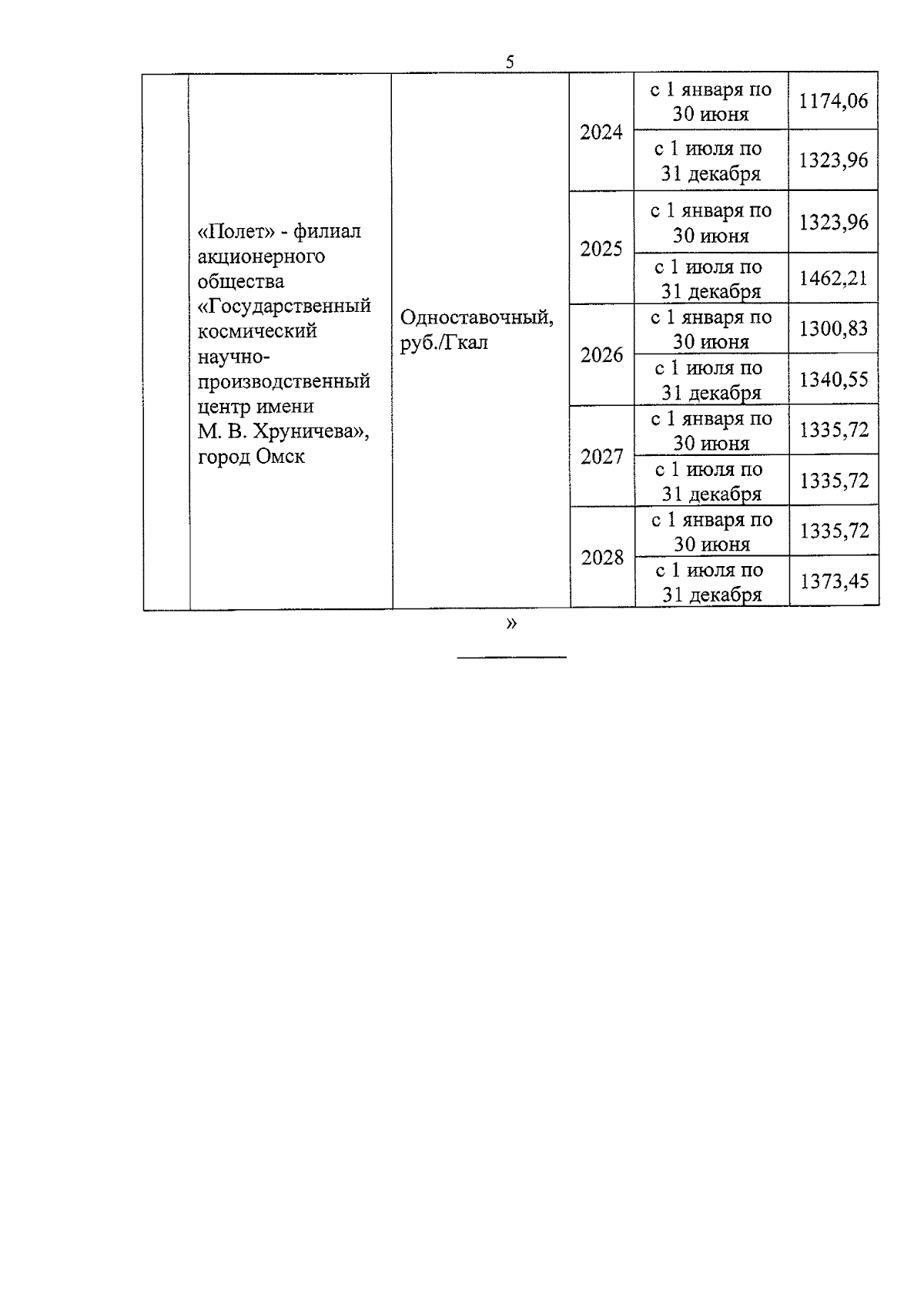 5

| | | | | | |
|---|---|---|---|---|---|
| | «Полет» - филиал акционерного общества «Государственный космический научно-производственный центр имени М. В. Хруничева», город Омск | Одноставочный, руб./Гкал | 2024 | с 1 января по 30 июня | 1174,06 |
| | | | | с 1 июля по 31 декабря | 1323,96 |
| | | | 2025 | с 1 января по 30 июня | 1323,96 |
| | | | | с 1 июля по 31 декабря | 1462,21 |
| | | | 2026 | с 1 января по 30 июня | 1300,83 |
| | | | | с 1 июля по 31 декабря | 1340,55 |
| | | | 2027 | с 1 января по 30 июня | 1335,72 |
| | | | | с 1 июля по 31 декабря | 1335,72 |
| | | | 2028 | с 1 января по 30 июня | 1335,72 |
| | | | | с 1 июля по 31 декабря | 1373,45 |

»